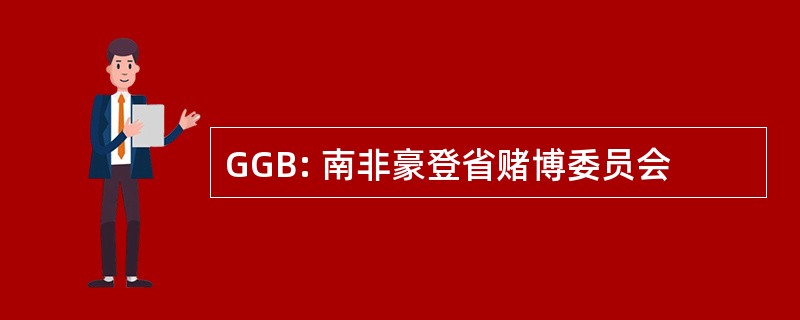 GGB: 南非豪登省赌博委员会